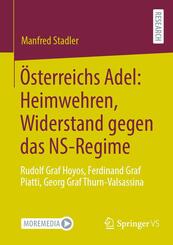 RESEARCH

Manfred Stadler

Österreichs Adel: Heimwehren, Widerstand gegen das NS-Regime

Rudolf Graf Hoyos, Ferdinand Graf Piatti, Georg Graf Thurn-Valsassina

MOREMEDIA

Springer VS